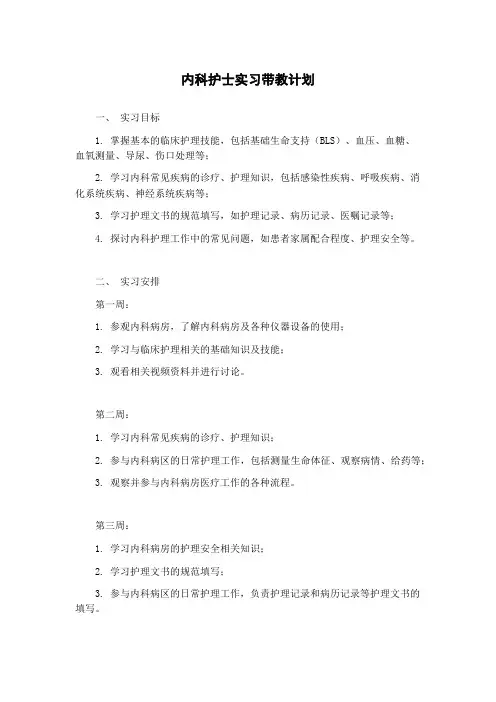 内科护士实习带教计划

一、 实习目标

1. 掌握基本的临床护理技能，包括基础生命支持（BLS）、血压、血糖、血氧测量、导尿、伤口处理等；

2. 学习内科常见疾病的诊疗、护理知识，包括感染性疾病、呼吸疾病、消化系统疾病、神经系统疾病等；

3. 学习护理文书的规范填写，如护理记录、病历记录、医嘱记录等；

4. 探讨内科护理工作中的常见问题，如患者家属配合程度、护理安全等。

二、 实习安排

第一周：

1. 参观内科病房，了解内科病房及各种仪器设备的使用；

2. 学习与临床护理相关的基础知识及技能；

3. 观看相关视频资料并进行讨论。

第二周：

1. 学习内科常见疾病的诊疗、护理知识；

2. 参与内科病区的日常护理工作，包括测量生命体征、观察病情、给药等；

3. 观察并参与内科病房医疗工作的各种流程。

第三周：

1. 学习内科病房的护理安全相关知识；

2. 学习护理文书的规范填写；

3. 参与内科病区的日常护理工作，负责护理记录和病历记录等护理文书的填写。